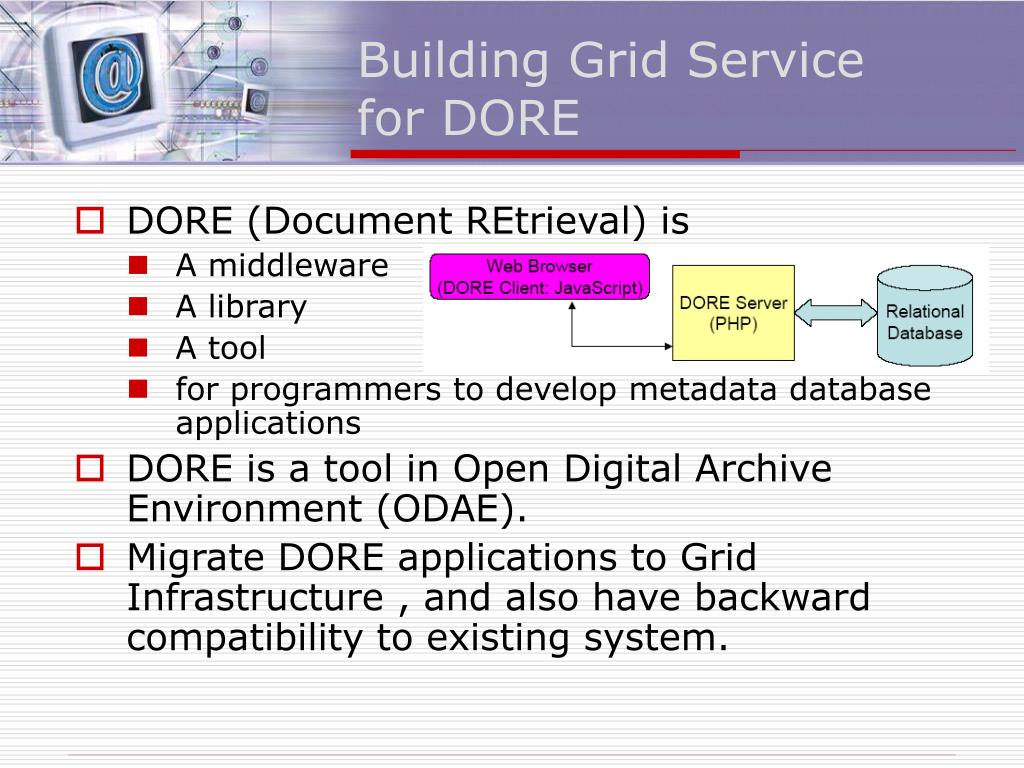 Building Grid Service for DORE

DORE (Document REtrieval) is

A middleware

A library

A tool

for programmers to develop metadata database applications

Web Browser (DORE Client: JavaScript)

DORE Server (PHP)

Relational Database

DORE is a tool in Open Digital Archive Environment (ODAE).

Migrate DORE applications to Grid Infrastructure , and also have backward compatibility to existing system.